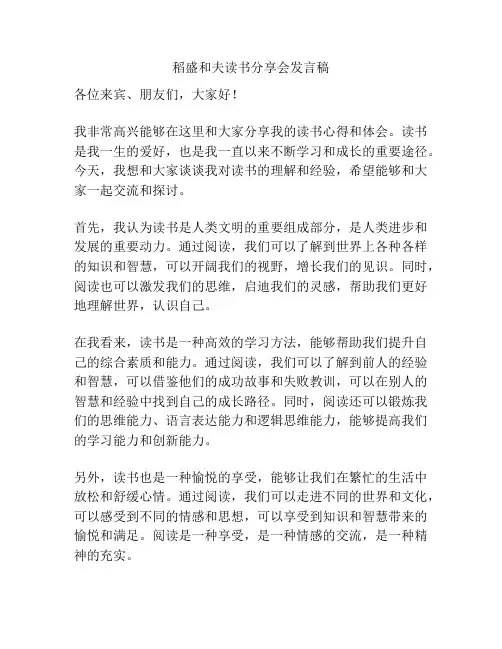 稻盛和夫读书分享会发言稿

各位来宾、朋友们，大家好！

我非常高兴能够在这里和大家分享我的读书心得和体会。读书是我一生的爱好，也是我一直以来不断学习和成长的重要途径。今天，我想和大家谈谈我对读书的理解和经验，希望能够和大家一起交流和探讨。

首先，我认为读书是人类文明的重要组成部分，是人类进步和发展的重要动力。通过阅读，我们可以了解到世界上各种各样的知识和智慧，可以开阔我们的视野，增长我们的见识。同时，阅读也可以激发我们的思维，启迪我们的灵感，帮助我们更好地理解世界，认识自己。

在我看来，读书是一种高效的学习方法，能够帮助我们提升自己的综合素质和能力。通过阅读，我们可以了解到前人的经验和智慧，可以借鉴他们的成功故事和失败教训，可以在别人的智慧和经验中找到自己的成长路径。同时，阅读还可以锻炼我们的思维能力、语言表达能力和逻辑思维能力，能够提高我们的学习能力和创新能力。

另外，读书也是一种愉悦的享受，能够让我们在繁忙的生活中放松和舒缓心情。通过阅读，我们可以走进不同的世界和文化，可以感受到不同的情感和思想，可以享受到知识和智慧带来的愉悦和满足。阅读是一种享受，是一种情感的交流，是一种精神的充实。